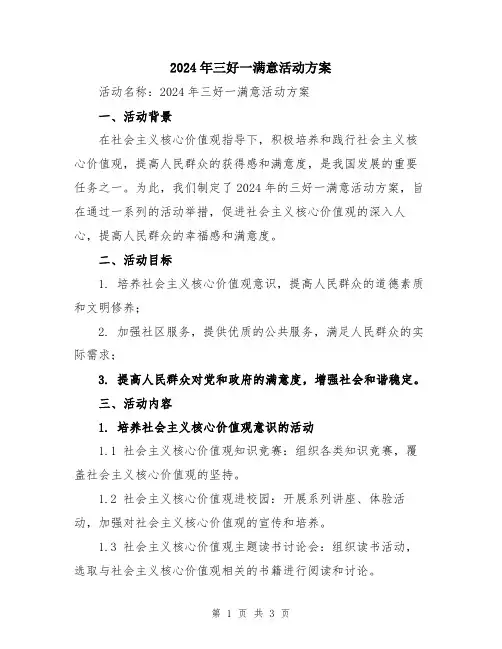 2024年三好一满意活动方案

活动名称：2024年三好一满意活动方案

一、活动背景

在社会主义核心价值观指导下，积极培养和践行社会主义核心价值观，提高人民群众的获得感和满意度，是我国发展的重要任务之一。为此，我们制定了2024年的三好一满意活动方案，旨在通过一系列的活动举措，促进社会主义核心价值观的深入人心，提高人民群众的幸福感和满意度。

二、活动目标

1. 培养社会主义核心价值观意识，提高人民群众的道德素质和文明修养；

2. 加强社区服务，提供优质的公共服务，满足人民群众的实际需求；

3. 提高人民群众对党和政府的满意度，增强社会和谐稳定。

三、活动内容

1. 培养社会主义核心价值观意识的活动

1.1 社会主义核心价值观知识竞赛：组织各类知识竞赛，覆盖社会主义核心价值观的坚持。

1.2 社会主义核心价值观进校园：开展系列讲座、体验活动，加强对社会主义核心价值观的宣传和培养。

1.3 社会主义核心价值观主题读书讨论会：组织读书活动，选取与社会主义核心价值观相关的书籍进行阅读和讨论。

第 1 页 共 3 页